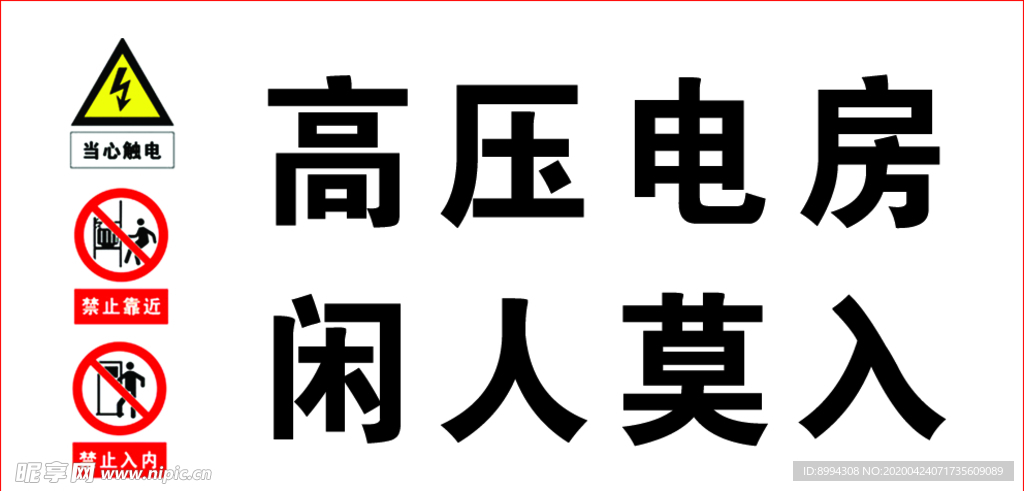 当心触电

禁止靠近

禁止入内

高压电房
闲人莫入

昵享网 www.nipic.cn

ID:8994308 NO:20200424071735609089